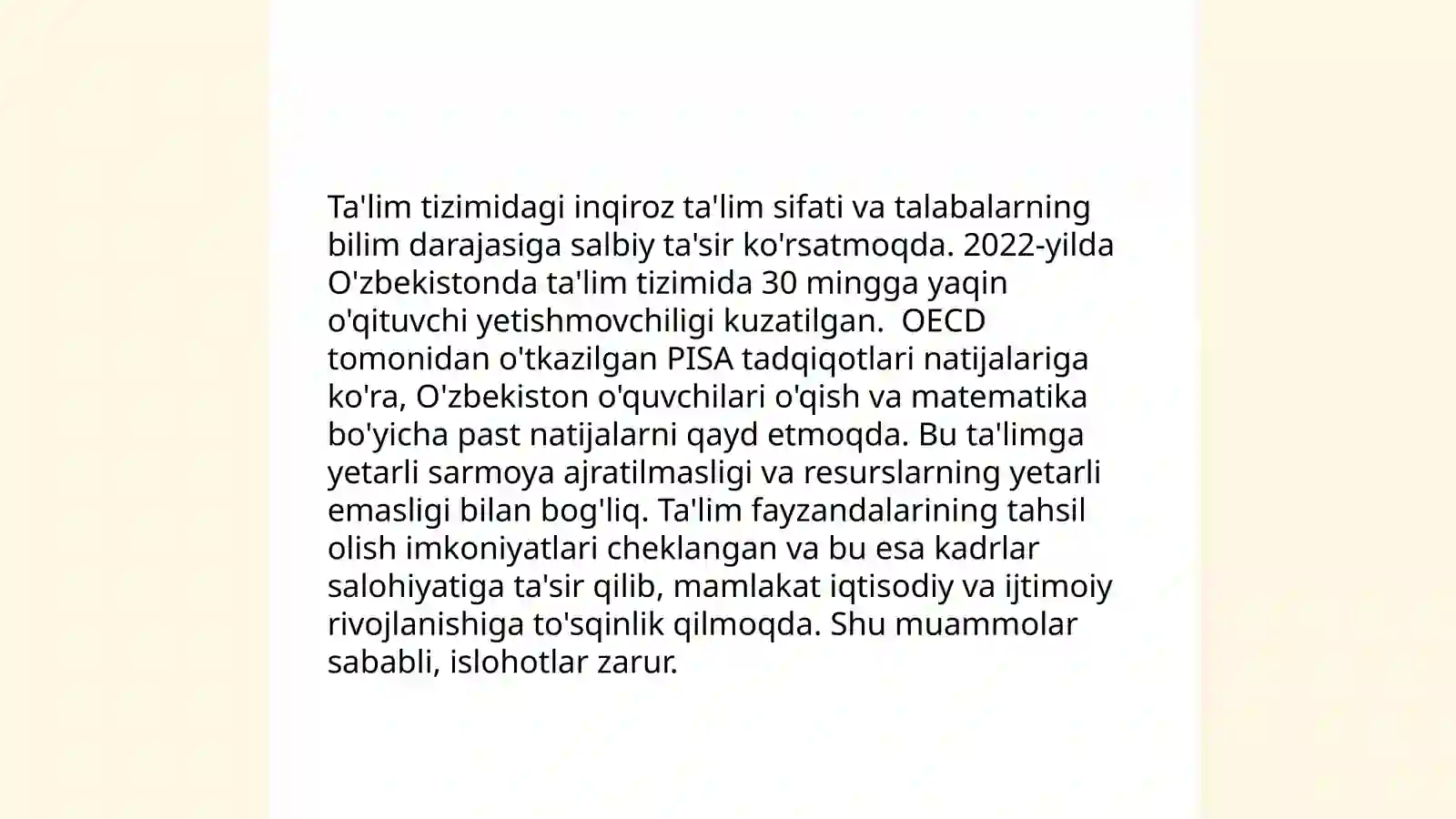 Ta'lim tizimidagi inqiroz ta'lim sifati va talabalarning bilim darajasiga salbiy ta'sir ko'rsatmoqda. 2022-yilda O'zbekistonda ta'lim tizimida 30 mingga yaqin o'qituvchi yetishmovchiligi kuzatilgan.  OECD tomonidan o'tkazilgan PISA tadqiqotlari natijalariga ko'ra, O'zbekiston o'quvchilari o'qish va matematika bo'yicha past natijalarni qayd etmoqda. Bu ta'limga yetarli sarmoya ajratilmasligi va resurslarning yetarli emasligi bilan bog'liq. Ta'lim fayzandalarining tahsil olish imkoniyatlari cheklangan va bu esa kadrlar salohiyatiga ta'sir qilib, mamlakat iqtisodiy va ijtimoiy rivojlanishiga to'sqinlik qilmoqda. Shu muammolar sababli, islohotlar zarur.